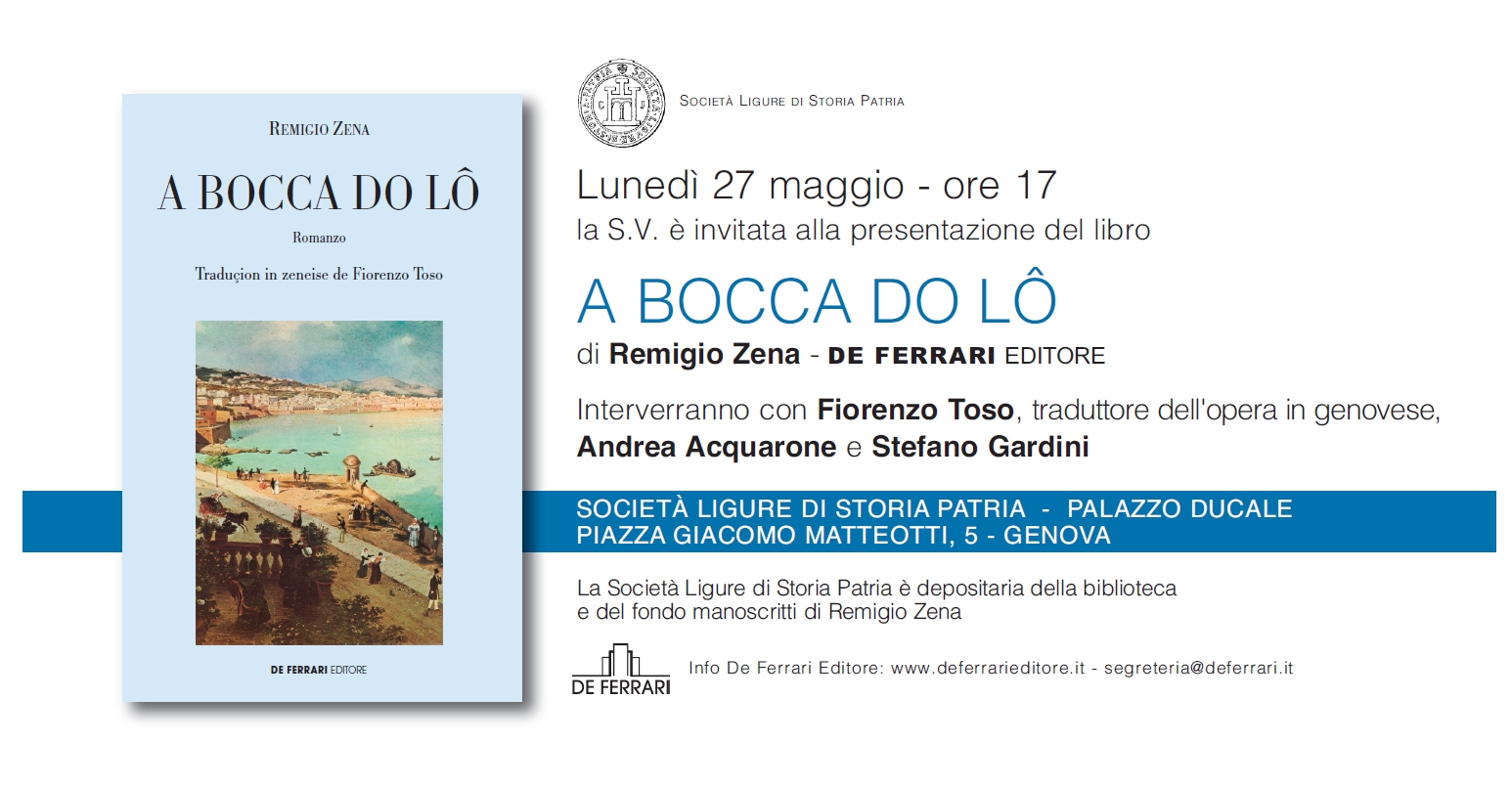 REMIGIO ZENA

A BOCCA DO LÔ

Romanzo

Traduçion in zeneise de Fiorenzo Toso

DE FERRARI EDITORE

SOCIETÀ LIGURE DI STORIA PATRIA

Lunedì 27 maggio - ore 17
la S.V. è invitata alla presentazione del libro

A BOCCA DO LÔ

di Remigio Zena - DE FERRARI EDITORE

Interverranno con Fiorenzo Toso, traduttore dell'opera in genovese, Andrea Acquarone e Stefano Gardini

SOCIETÀ LIGURE DI STORIA PATRIA - PALAZZO DUCALE
PIAZZA GIACOMO MATTEOTTI, 5 - GENOVA

La Società Ligure di Storia Patria è depositaria della biblioteca e del fondo manoscritti di Remigio Zena

DE FERRARI

Info De Ferrari Editore: www.deferrarieditore.it - segreteria@deferrari.it